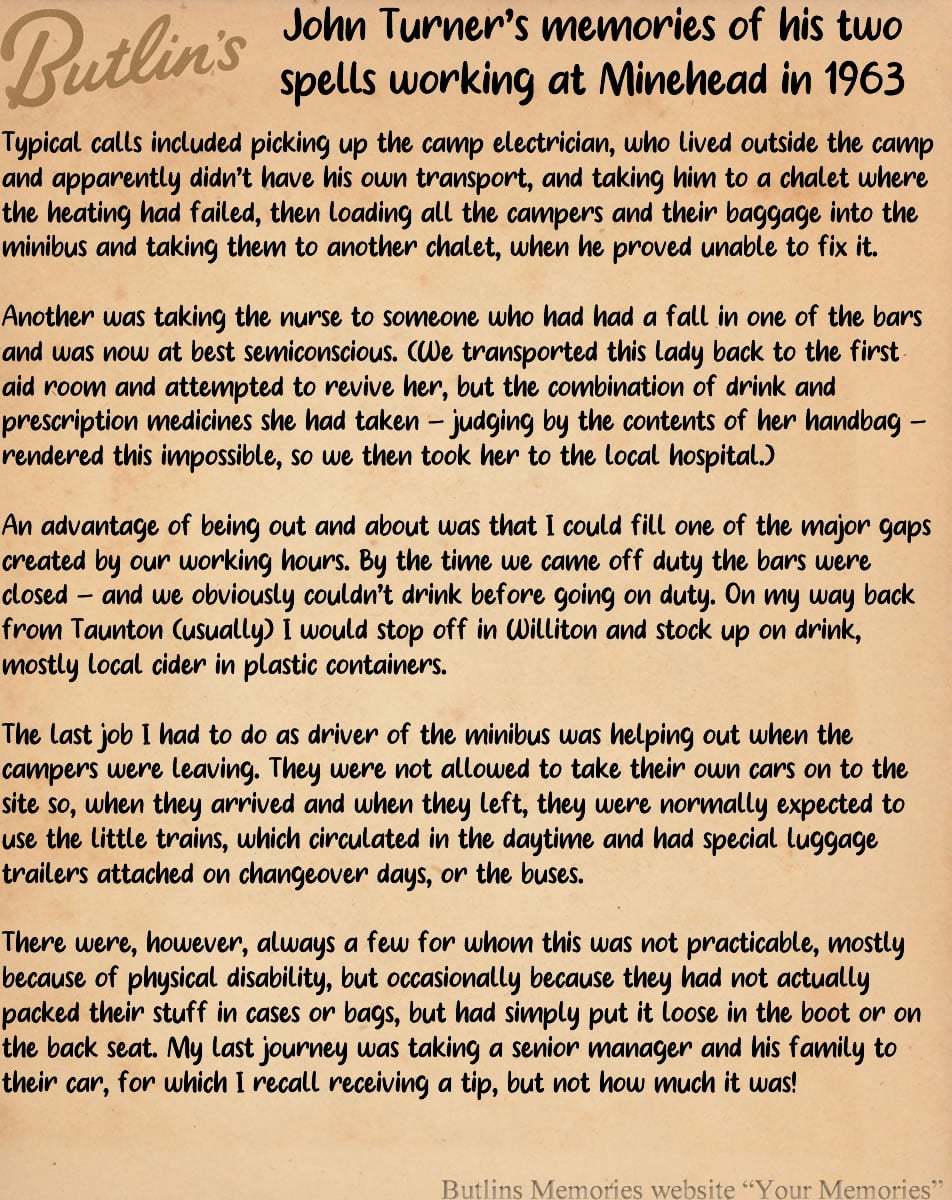 Butlin's

John Turner's memories of his two spells working at Minehead in 1963

Typical calls included picking up the camp electrician, who lived outside the camp and apparently didn't have his own transport, and taking him to a chalet where the heating had failed, then loading all the campers and their baggage into the minibus and taking them to another chalet, when he proved unable to fix it.

Another was taking the nurse to someone who had had a fall in one of the bars and was now at best semiconscious. (We transported this lady back to the first aid room and attempted to revive her, but the combination of drink and prescription medicines she had taken – judging by the contents of her handbag – rendered this impossible, so we then took her to the local hospital.)

An advantage of being out and about was that I could fill one of the major gaps created by our working hours. By the time we came off duty the bars were closed – and we obviously couldn't drink before going on duty. On my way back from Taunton (usually) I would stop off in Williton and stock up on drink, mostly local cider in plastic containers.

The last job I had to do as driver of the minibus was helping out when the campers were leaving. They were not allowed to take their own cars on to the site so, when they arrived and when they left, they were normally expected to use the little trains, which circulated in the daytime and had special luggage trailers attached on changeover days, or the buses.

There were, however, always a few for whom this was not practicable, mostly because of physical disability, but occasionally because they had not actually packed their stuff in cases or bags, but had simply put it loose in the boot or on the back seat. My last journey was taking a senior manager and his family to their car, for which I recall receiving a tip, but not how much it was!

Butlins Memories website "Your Memories"